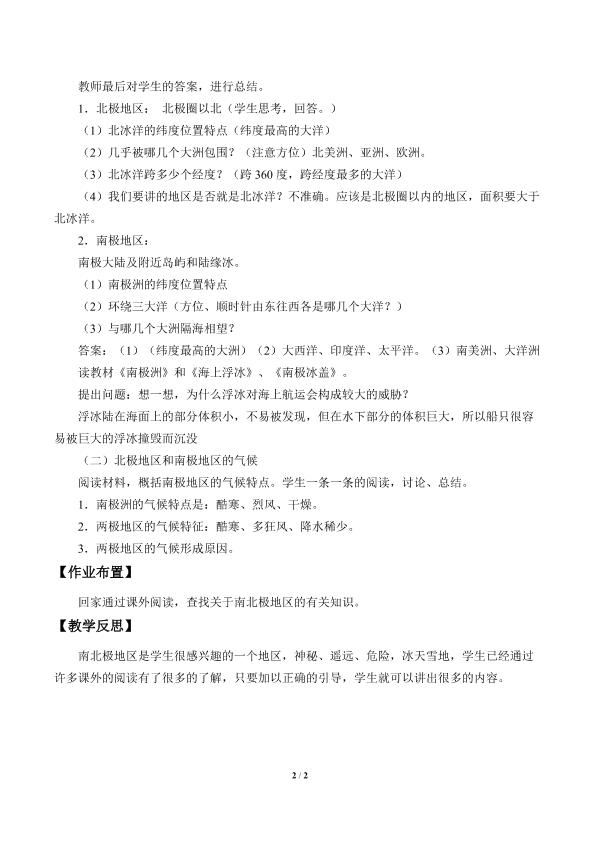 教师最后对学生的答案，进行总结。

1．北极地区： 北极圈以北（学生思考，回答。）

（1）北冰洋的纬度位置特点（纬度最高的大洋）

（2）几乎被哪几个大洲包围？（注意方位）北美洲、亚洲、欧洲。

（3）北冰洋跨多少个经度？（跨360度，跨经度最多的大洋）

（4）我们要讲的地区是否就是北冰洋？不准确。应该是北极圈以内的地区，面积要大于北冰洋。

2．南极地区：

南极大陆及附近岛屿和陆缘冰。

（1）南极洲的纬度位置特点

（2）环绕三大洋（方位、顺时针由东往西各是哪几个大洋？）

（3）与哪几个大洲隔海相望？

答案：（1）（纬度最高的大洲）（2）大西洋、印度洋、太平洋。（3）南美洲、大洋洲

读教材《南极洲》和《海上浮冰》、《南极冰盖》。

提出问题：想一想，为什么浮冰对海上航运会构成较大的威胁？

浮冰陆在海面上的部分体积小，不易被发现，但在水下部分的体积巨大，所以船只很容易被巨大的浮冰撞毁而沉没

（二）北极地区和南极地区的气候

阅读材料，概括南极地区的气候特点。学生一条一条的阅读，讨论、总结。

1．南极洲的气候特点是：酷寒、烈风、干燥。

2．两极地区的气候特征：酷寒、多狂风、降水稀少。

3．两极地区的气候形成原因。

【作业布置】

回家通过课外阅读，查找关于南北极地区的有关知识。

【教学反思】

南北极地区是学生很感兴趣的一个地区，神秘、遥远、危险，冰天雪地，学生已经通过许多课外的阅读有了很多的了解，只要加以正确的引导，学生就可以讲出很多的内容。

2 / 2